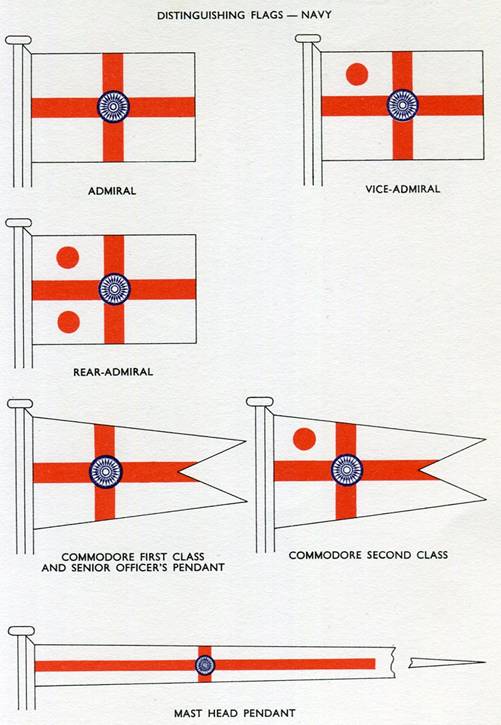 DISTINGUISHING FLAGS — NAVY

ADMIRAL

VICE-ADMIRAL

REAR-ADMIRAL

COMMODORE FIRST CLASS AND SENIOR OFFICER'S PENDANT

COMMODORE SECOND CLASS

MAST HEAD PENDANT